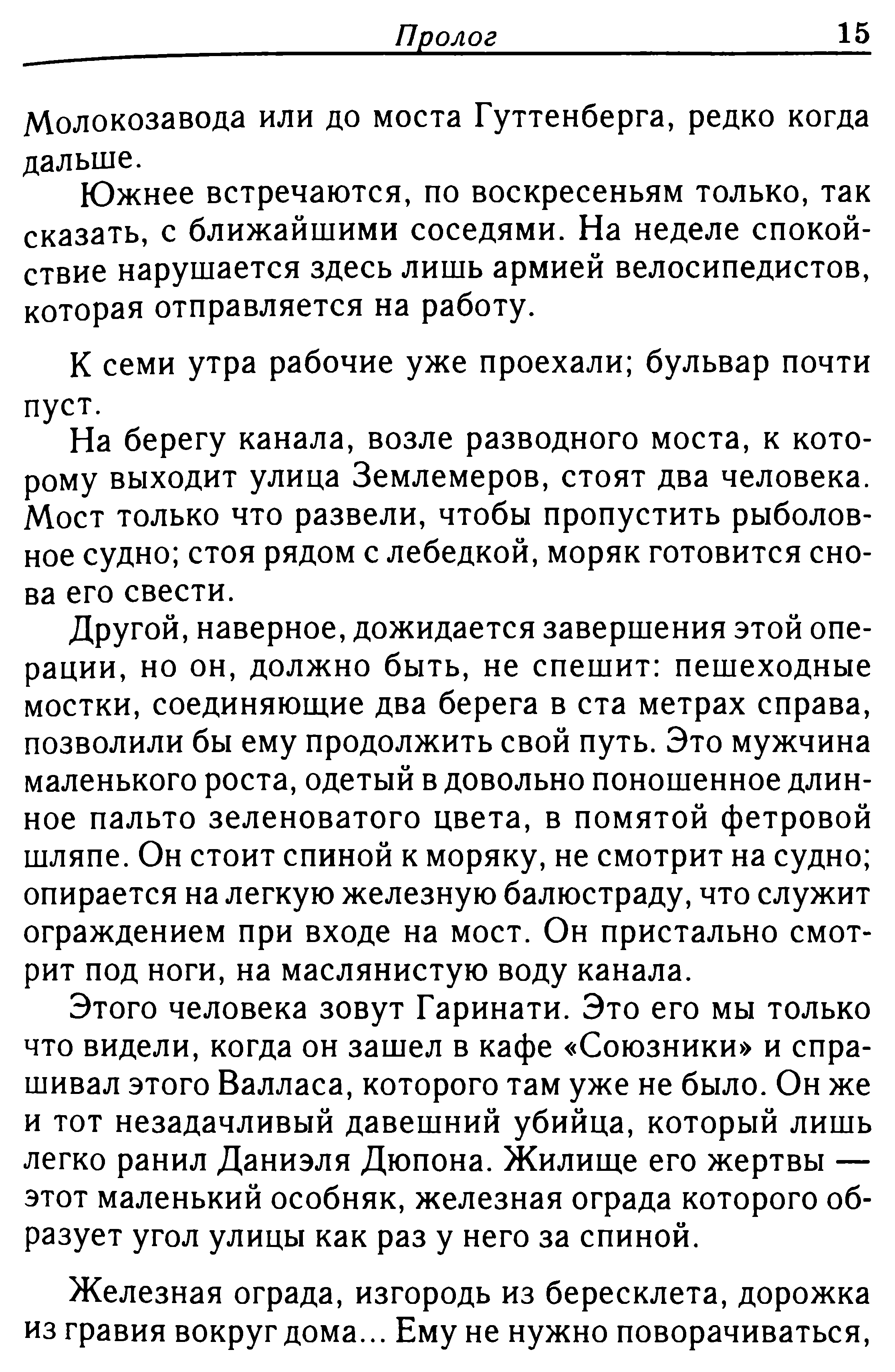 Пролог 15

Молокозавода или до моста Гуттенберга, редко когда дальше.

Южнее встречаются, по воскресеньям только, так сказать, с ближайшими соседями. На неделе спокойствие нарушается здесь лишь армией велосипедистов, которая отправляется на работу.

К семи утра рабочие уже проехали; бульвар почти пуст.

На берегу канала, возле разводного моста, к которому выходит улица Землемеров, стоят два человека. Мост только что развели, чтобы пропустить рыболовное судно; стоя рядом с лебедкой, моряк готовится снова его свести.

Другой, наверное, дожидается завершения этой операции, но он, должно быть, не спешит: пешеходные мостки, соединяющие два берега в ста метрах справа, позволили бы ему продолжить свой путь. Это мужчина маленького роста, одетый в довольно поношенное длинное пальто зеленоватого цвета, в помятой фетровой шляпе. Он стоит спиной к моряку, не смотрит на судно; опирается на легкую железную балюстраду, что служит ограждением при входе на мост. Он пристально смотрит под ноги, на маслянистую воду канала.

Этого человека зовут Гаринати. Это его мы только что видели, когда он зашел в кафе «Союзники» и спрашивал этого Валласа, которого там уже не было. Он же и тот незадачливый давешний убийца, который лишь легко ранил Даниэля Дюпона. Жилище его жертвы — этот маленький особняк, железная ограда которого образует угол улицы как раз у него за спиной.

Железная ограда, изгородь из бересклета, дорожка из гравия вокруг дома... Ему не нужно поворачиваться,